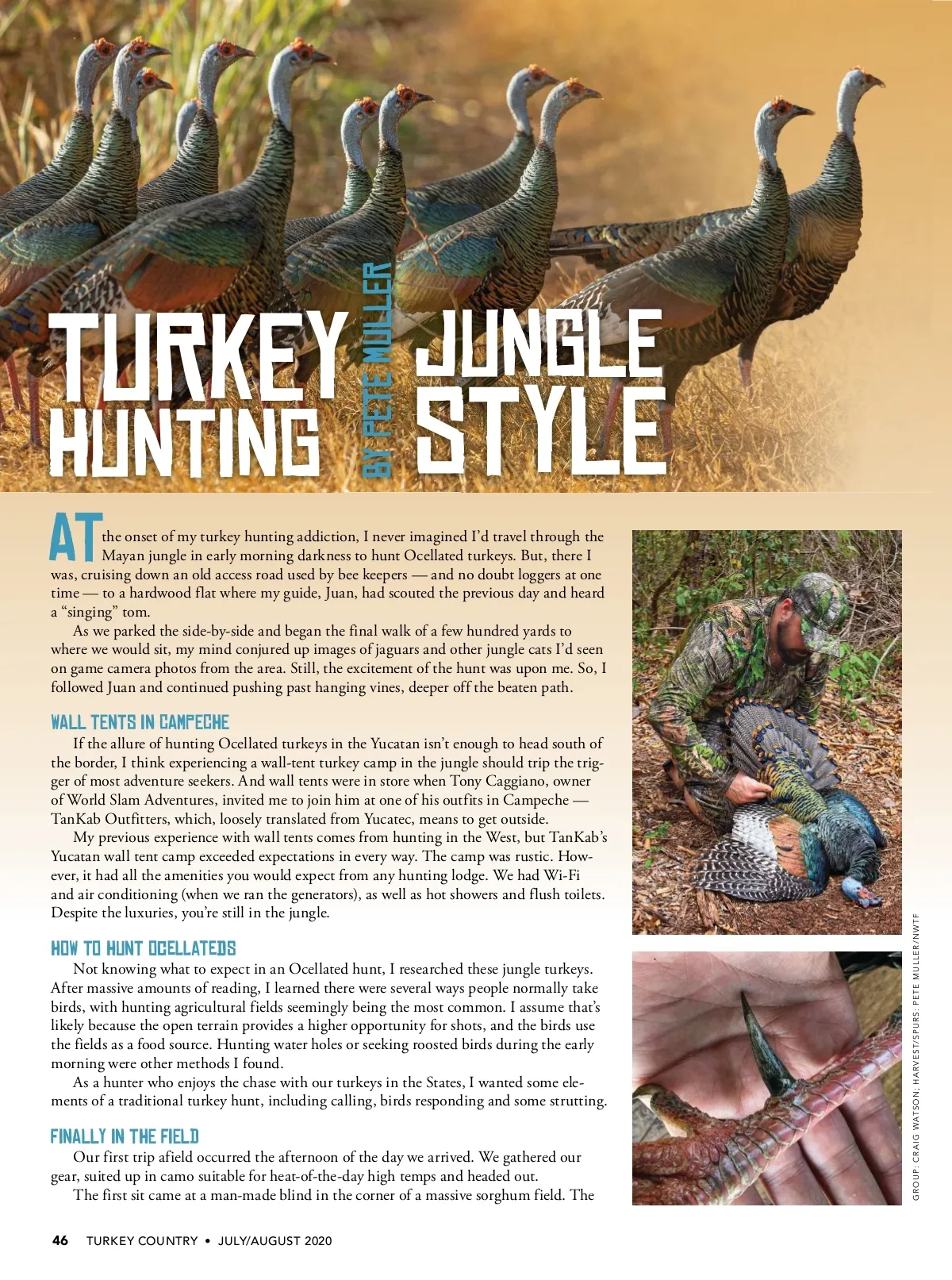 TURKEY HUNTING

BY PETE MULLER

JUNGLE STYLE

AT the onset of my turkey hunting addiction, I never imagined I'd travel through the Mayan jungle in early morning darkness to hunt Ocellated turkeys. But, there I was, cruising down an old access road used by bee keepers — and no doubt loggers at one time — to a hardwood flat where my guide, Juan, had scouted the previous day and heard a "singing" tom.

As we parked the side-by-side and began the final walk of a few hundred yards to where we would sit, my mind conjured up images of jaguars and other jungle cats I'd seen on game camera photos from the area. Still, the excitement of the hunt was upon me. So, I followed Juan and continued pushing past hanging vines, deeper off the beaten path.

WALL TENTS IN CAMPECHE

If the allure of hunting Ocellated turkeys in the Yucatan isn't enough to head south of the border, I think experiencing a wall-tent turkey camp in the jungle should trip the trigger of most adventure seekers. And wall tents were in store when Tony Caggiano, owner of World Slam Adventures, invited me to join him at one of his outfits in Campeche — TanKab Outfitters, which, loosely translated from Yucatec, means to get outside.

My previous experience with wall tents comes from hunting in the West, but TanKab's Yucatan wall tent camp exceeded expectations in every way. The camp was rustic. However, it had all the amenities you would expect from any hunting lodge. We had Wi-Fi and air conditioning (when we ran the generators), as well as hot showers and flush toilets. Despite the luxuries, you're still in the jungle.

HOW TO HUNT OCELLATEDS

Not knowing what to expect in an Ocellated hunt, I researched these jungle turkeys. After massive amounts of reading, I learned there were several ways people normally take birds, with hunting agricultural fields seemingly being the most common. I assume that's likely because the open terrain provides a higher opportunity for shots, and the birds use the fields as a food source. Hunting water holes or seeking roosted birds during the early morning were other methods I found.

As a hunter who enjoys the chase with our turkeys in the States, I wanted some elements of a traditional turkey hunt, including calling, birds responding and some strutting.

FINALLY IN THE FIELD

Our first trip afield occurred the afternoon of the day we arrived. We gathered our gear, suited up in camo suitable for heat-of-the-day high temps and headed out.

The first sit came at a man-made blind in the corner of a massive sorghum field. The

GROUP: CRAIG WATSON; HARVEST/SPURS: PETE MULLER/NWTF

46 TURKEY COUNTRY • JULY/AUGUST 2020